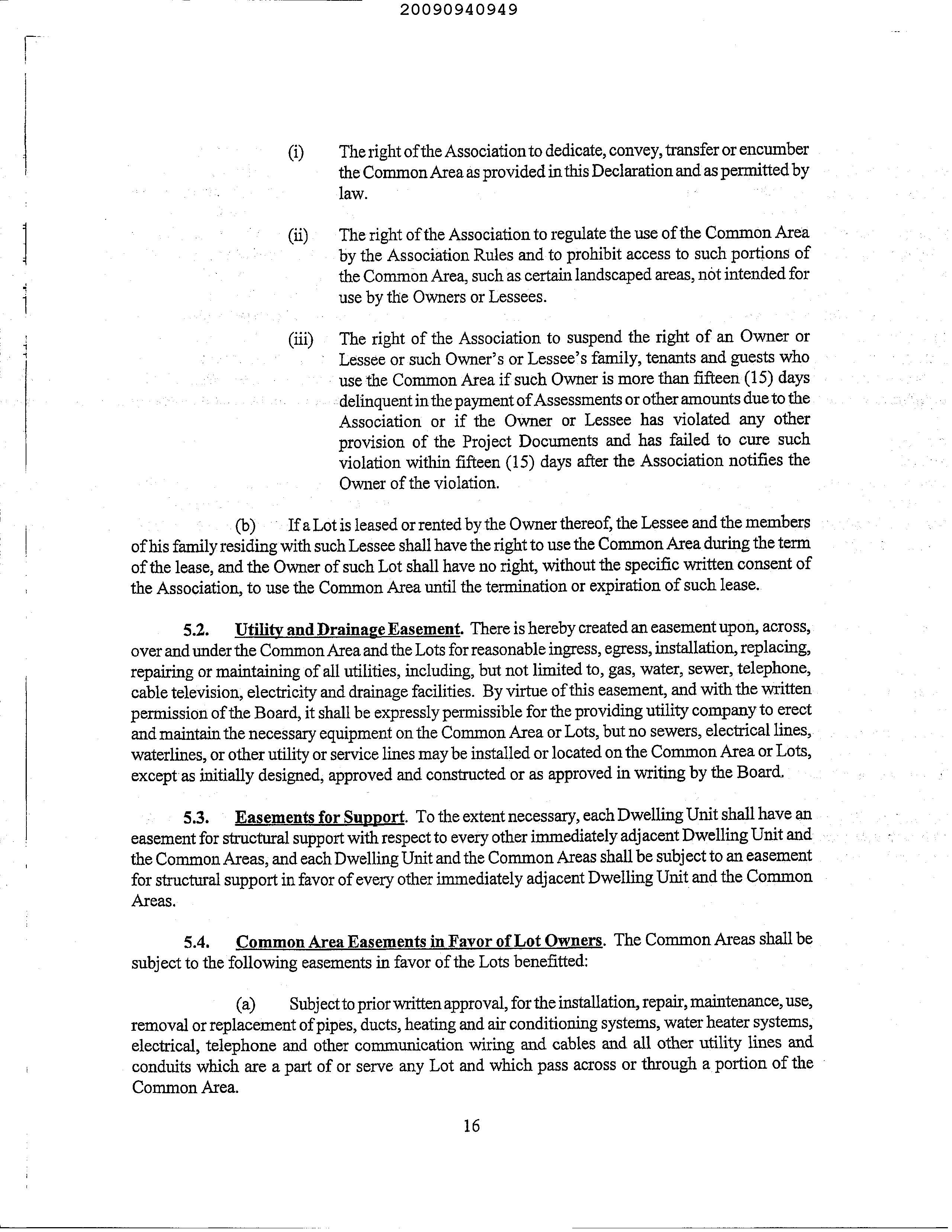 20090940949

(i) The right of the Association to dedicate, convey, transfer or encumber the Common Area as provided in this Declaration and as permitted by law.

(ii) The right of the Association to regulate the use of the Common Area by the Association Rules and to prohibit access to such portions of the Common Area, such as certain landscaped areas, not intended for use by the Owners or Lessees.

(iii) The right of the Association to suspend the right of an Owner or Lessee or such Owner's or Lessee's family, tenants and guests who use the Common Area if such Owner is more than fifteen (15) days delinquent in the payment of Assessments or other amounts due to the Association or if the Owner or Lessee has violated any other provision of the Project Documents and has failed to cure such violation within fifteen (15) days after the Association notifies the Owner of the violation.

(b) If a Lot is leased or rented by the Owner thereof, the Lessee and the members of his family residing with such Lessee shall have the right to use the Common Area during the term of the lease, and the Owner of such Lot shall have no right, without the specific written consent of the Association, to use the Common Area until the termination or expiration of such lease.

5.2. Utility and Drainage Easement. There is hereby created an easement upon, across, over and under the Common Area and the Lots for reasonable ingress, egress, installation, replacing, repairing or maintaining of all utilities, including, but not limited to, gas, water, sewer, telephone, cable television, electricity and drainage facilities. By virtue of this easement, and with the written permission of the Board, it shall be expressly permissible for the providing utility company to erect and maintain the necessary equipment on the Common Area or Lots, but no sewers, electrical lines, waterlines, or other utility or service lines may be installed or located on the Common Area or Lots, except as initially designed, approved and constructed or as approved in writing by the Board.

5.3. Easements for Support. To the extent necessary, each Dwelling Unit shall have an easement for structural support with respect to every other immediately adjacent Dwelling Unit and the Common Areas, and each Dwelling Unit and the Common Areas shall be subject to an easement for structural support in favor of every other immediately adjacent Dwelling Unit and the Common Areas.

5.4. Common Area Easements in Favor of Lot Owners. The Common Areas shall be subject to the following easements in favor of the Lots benefitted:

(a) Subject to prior written approval, for the installation, repair, maintenance, use, removal or replacement of pipes, ducts, heating and air conditioning systems, water heater systems, electrical, telephone and other communication wiring and cables and all other utility lines and conduits which are a part of or serve any Lot and which pass across or through a portion of the Common Area.

16